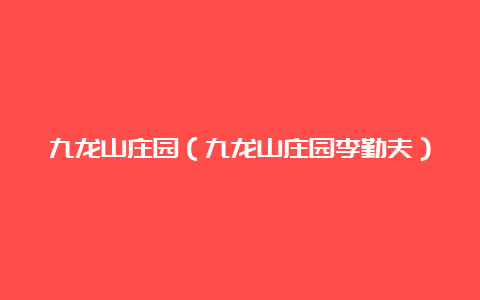 九龙山庄园（九龙山庄园李勤夫）